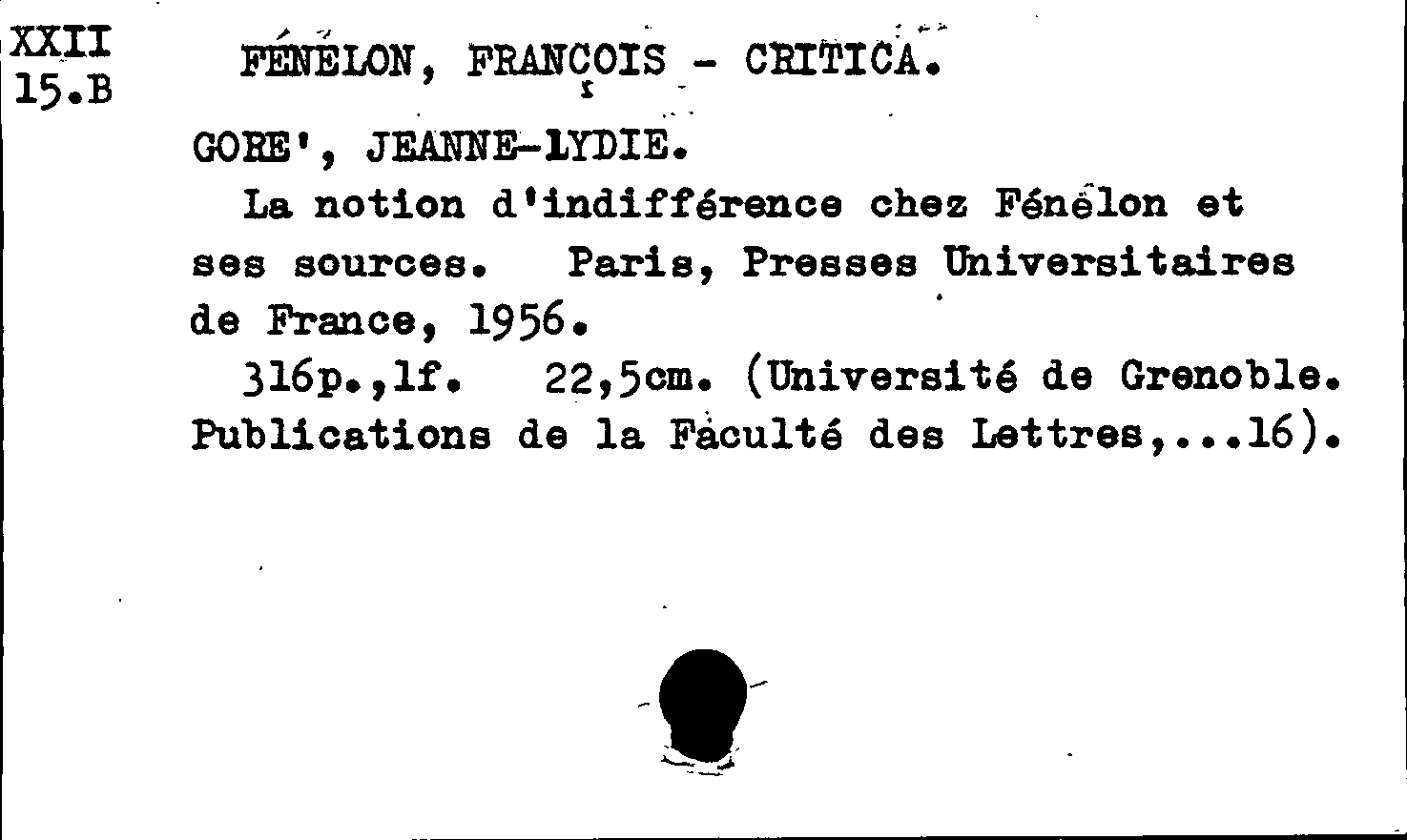 XXII
15.B

FÉNELON, FRANÇOIS - CRITICA.

GORE', JEANNE-LYDIE.

La notion d'indifférence chez Fénélon et ses sources. Paris, Presses Universitaires de France, 1956.

316p.,1f. 22,5cm. (Université de Grenoble. Publications de la Faculté des Lettres,...16).